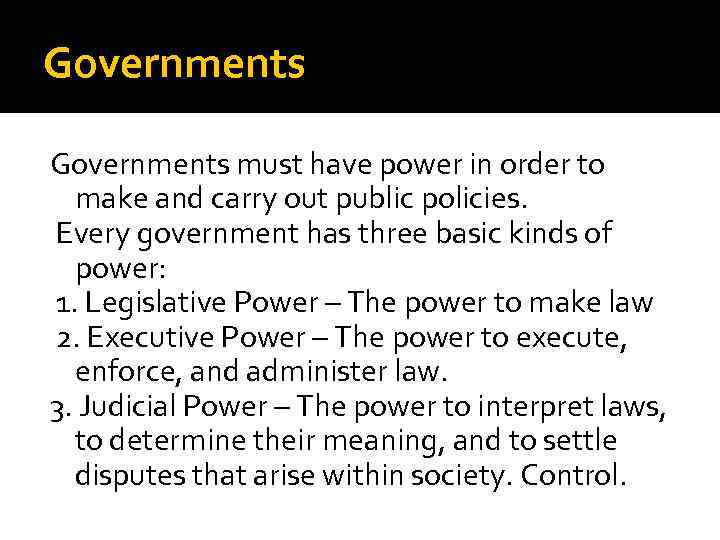 Governments

Governments must have power in order to make and carry out public policies.

Every government has three basic kinds of power:

1. Legislative Power – The power to make law

2. Executive Power – The power to execute, enforce, and administer law.

3. Judicial Power – The power to interpret laws, to determine their meaning, and to settle disputes that arise within society. Control.